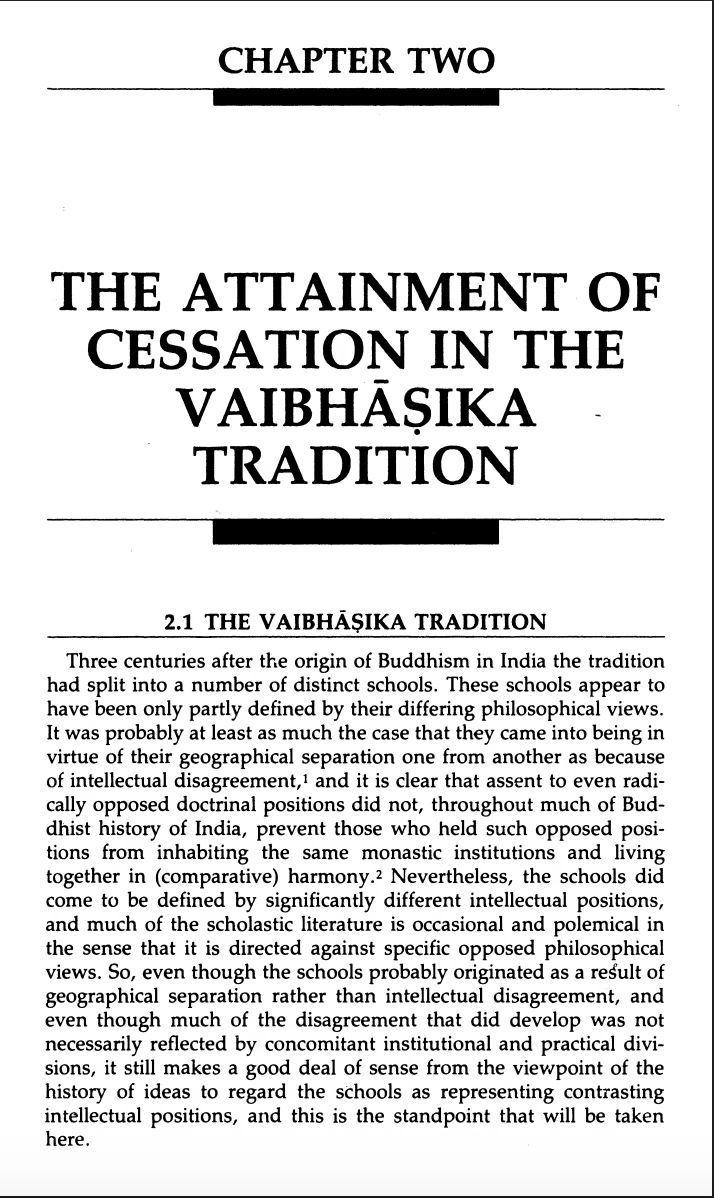 CHAPTER TWO

THE ATTAINMENT OF CESSATION IN THE VAIBHĀṢIKA TRADITION

2.1 THE VAIBHĀṢIKA TRADITION

Three centuries after the origin of Buddhism in India the tradition had split into a number of distinct schools. These schools appear to have been only partly defined by their differing philosophical views. It was probably at least as much the case that they came into being in virtue of their geographical separation one from another as because of intellectual disagreement,$^1$ and it is clear that assent to even radically opposed doctrinal positions did not, throughout much of Buddhist history of India, prevent those who held such opposed positions from inhabiting the same monastic institutions and living together in (comparative) harmony.$^2$ Nevertheless, the schools did come to be defined by significantly different intellectual positions, and much of the scholastic literature is occasional and polemical in the sense that it is directed against specific opposed philosophical views. So, even though the schools probably originated as a result of geographical separation rather than intellectual disagreement, and even though much of the disagreement that did develop was not necessarily reflected by concomitant institutional and practical divisions, it still makes a good deal of sense from the viewpoint of the history of ideas to regard the schools as representing contrasting intellectual positions, and this is the standpoint that will be taken here.